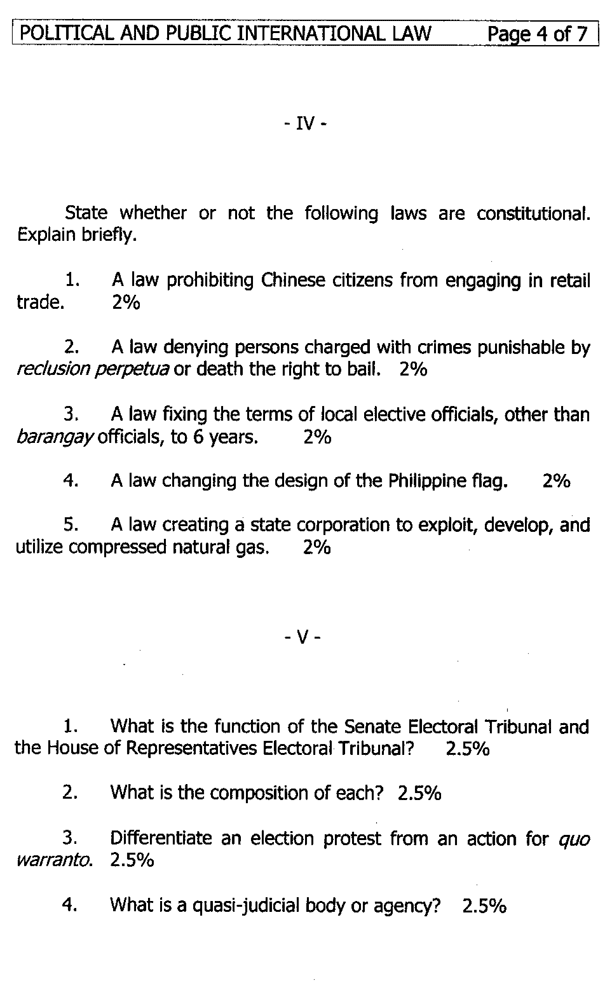 POLITICAL AND PUBLIC INTERNATIONAL LAW Page 4 of 7

- IV -

State whether or not the following laws are constitutional. Explain briefly.

1. A law prohibiting Chinese citizens from engaging in retail trade. 2%

2. A law denying persons charged with crimes punishable by reclusion perpetua or death the right to bail. 2%

3. A law fixing the terms of local elective officials, other than barangay officials, to 6 years. 2%

4. A law changing the design of the Philippine flag. 2%

5. A law creating a state corporation to exploit, develop, and utilize compressed natural gas. 2%

- V -

1. What is the function of the Senate Electoral Tribunal and the House of Representatives Electoral Tribunal? 2.5%

2. What is the composition of each? 2.5%

3. Differentiate an election protest from an action for quo warranto. 2.5%

4. What is a quasi-judicial body or agency? 2.5%